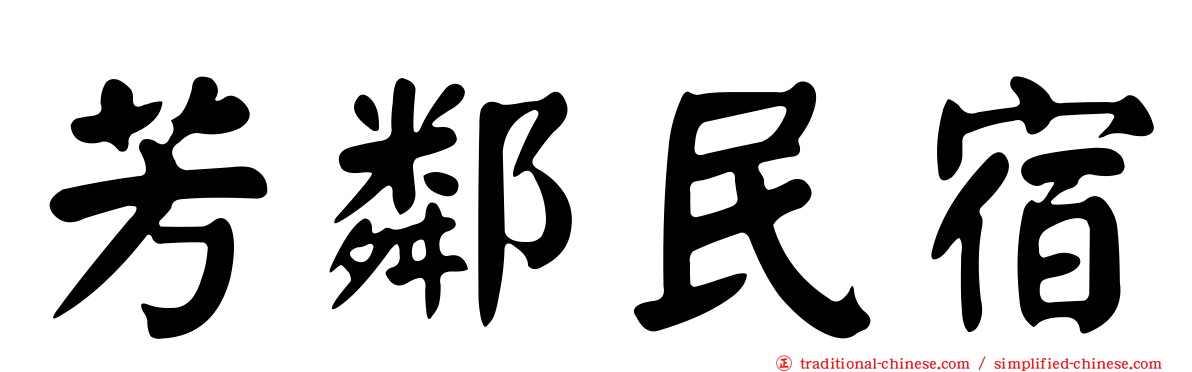 芳鄰民宿

㊣ traditional-chinese.com / simplified-chinese.com